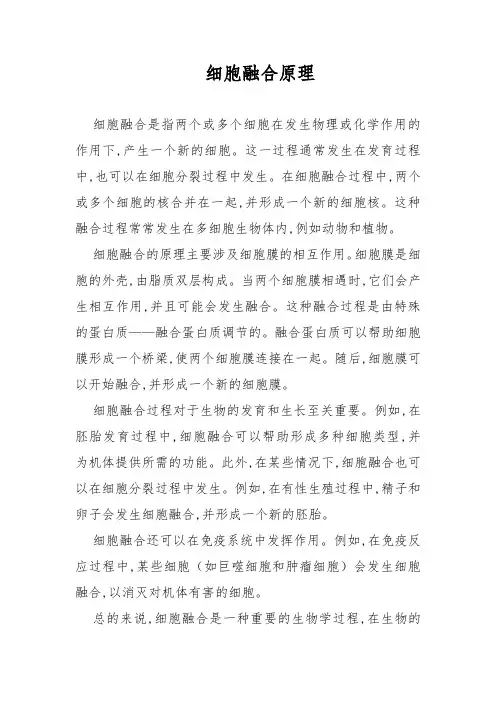 细胞融合原理

细胞融合是指两个或多个细胞在发生物理或化学作用的作用下，产生一个新的细胞。这一过程通常发生在发育过程中，也可以在细胞分裂过程中发生。在细胞融合过程中，两个或多个细胞的核合并在一起，并形成一个新的细胞核。这种融合过程常常发生在多细胞生物体内，例如动物和植物。

细胞融合的原理主要涉及细胞膜的相互作用。细胞膜是细胞的外壳，由脂质双层构成。当两个细胞膜相遇时，它们会产生相互作用，并且可能会发生融合。这种融合过程是由特殊的蛋白质——融合蛋白质调节的。融合蛋白质可以帮助细胞膜形成一个桥梁，使两个细胞膜连接在一起。随后，细胞膜可以开始融合，并形成一个新的细胞膜。

细胞融合过程对于生物的发育和生长至关重要。例如，在胚胎发育过程中，细胞融合可以帮助形成多种细胞类型，并为机体提供所需的功能。此外，在某些情况下，细胞融合也可以在细胞分裂过程中发生。例如，在有性生殖过程中，精子和卵子会发生细胞融合，并形成一个新的胚胎。

细胞融合还可以在免疫系统中发挥作用。例如，在免疫反应过程中，某些细胞（如巨噬细胞和肿瘤细胞）会发生细胞融合，以消灭对机体有害的细胞。

总的来说，细胞融合是一种重要的生物学过程，在生物的